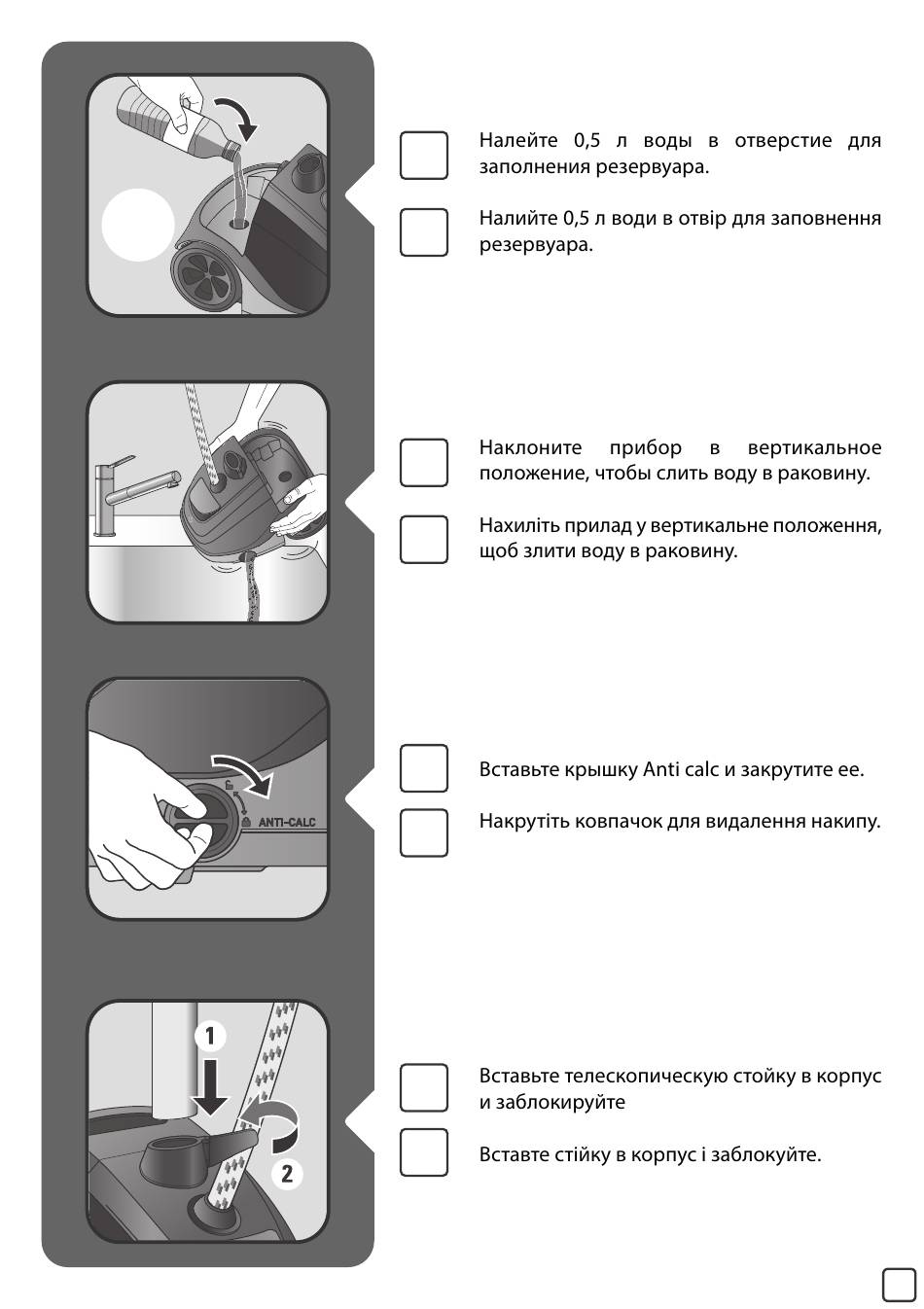 Налейте 0,5 л воды в отверстие для заполнения резервуара.

Налийте 0,5 л води в отвір для заповнення резервуара.

Наклоните прибор в вертикальное положение, чтобы слить воду в раковину.

Нахиліть прилад у вертикальне положення, щоб злити воду в раковину.

ANTI-CALC

Вставьте крышку Anti calc и закрутите ее.

Накрутіть ковпачок для видалення накипу.

1

2

Вставьте телескопическую стойку в корпус и заблокируйте

Вставте стійку в корпус і заблокуйте.